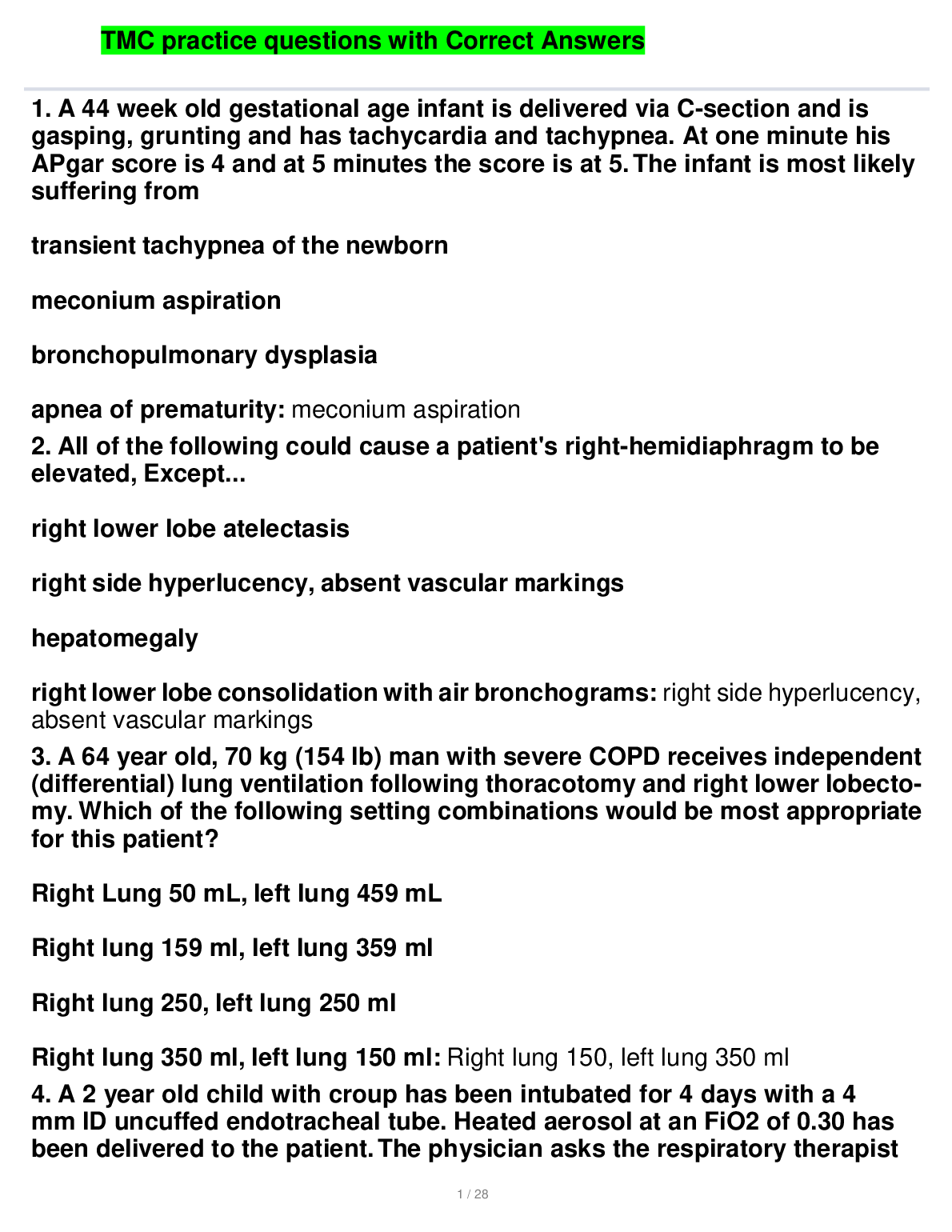 TMC practice questions with Correct Answers

1. A 44 week old gestational age infant is delivered via C-section and is gasping, grunting and has tachycardia and tachypnea. At one minute his APgar score is 4 and at 5 minutes the score is at 5. The infant is most likely suffering from

transient tachypnea of the newborn

meconium aspiration

bronchopulmonary dysplasia

apnea of prematurity: meconium aspiration

2. All of the following could cause a patient's right-hemidiaphragm to be elevated, Except...

right lower lobe atelectasis

right side hyperlucency, absent vascular markings

hepatomegaly

right lower lobe consolidation with air bronchograms: right side hyperlucency, absent vascular markings

3. A 64 year old, 70 kg (154 lb) man with severe COPD receives independent (differential) lung ventilation following thoracotomy and right lower lobectomy. Which of the following setting combinations would be most appropriate for this patient?

Right Lung 50 mL, left lung 459 mL

Right lung 159 ml, left lung 359 ml

Right lung 250, left lung 250 ml

Right lung 350 ml, left lung 150 ml: Right lung 150, left lung 350 ml

4. A 2 year old child with croup has been intubated for 4 days with a 4 mm ID uncuffed endotracheal tube. Heated aerosol at an FiO2 of 0.30 has been delivered to the patient. The physician asks the respiratory therapist

1 / 28